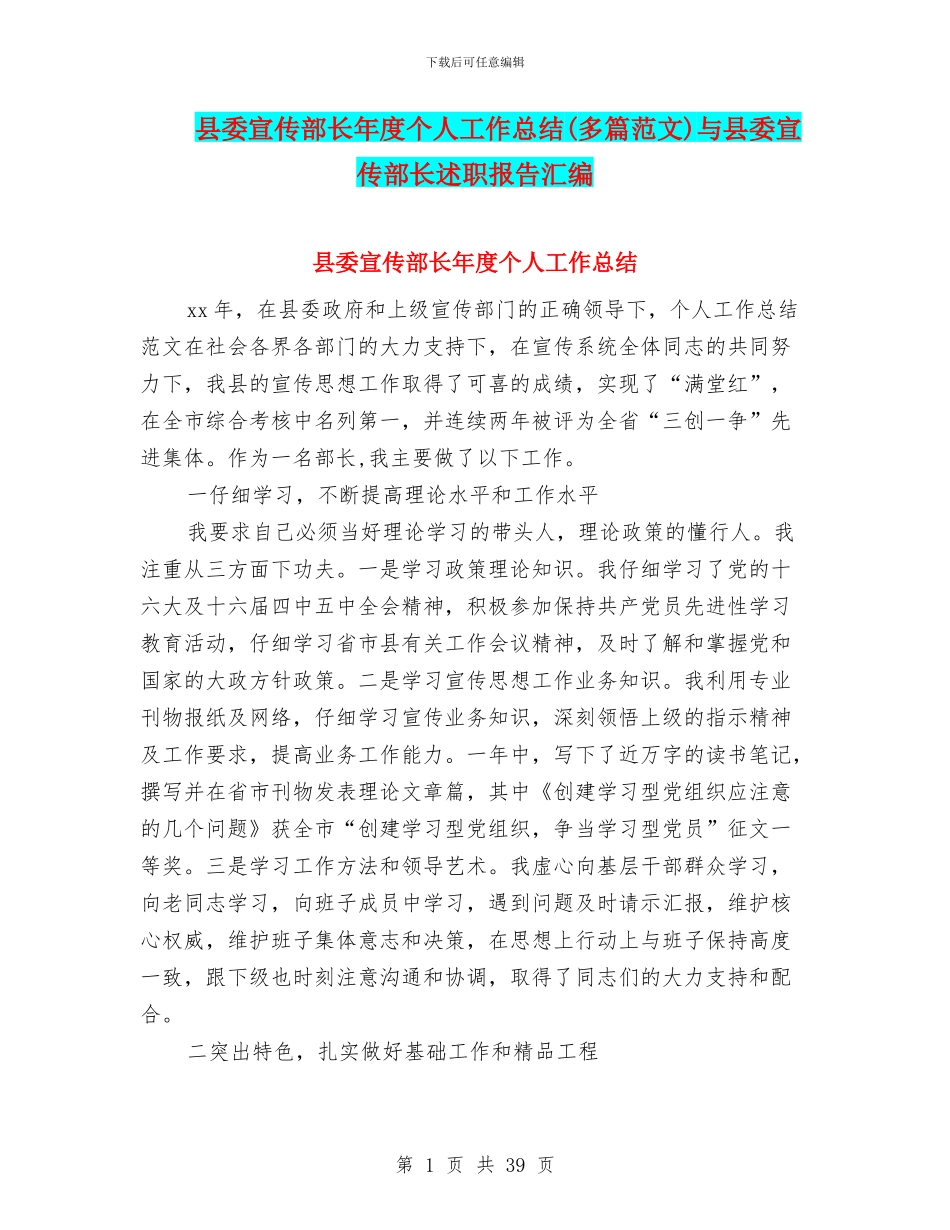 下载后可任意编辑

县委宣传部长年度个人工作总结(多篇范文)与县委宣传部长述职报告汇编

县委宣传部长年度个人工作总结

xx 年，在县委政府和上级宣传部门的正确领导下，个人工作总结范文在社会各界各部门的大力支持下，在宣传系统全体同志的共同努力下，我县的宣传思想工作取得了可喜的成绩，实现了“满堂红”，在全市综合考核中名列第一，并连续两年被评为全省“三创一争”先进集体。作为一名部长,我主要做了以下工作。

一仔细学习，不断提高理论水平和工作水平

我要求自己必须当好理论学习的带头人，理论政策的懂行人。我注重从三方面下功夫。一是学习政策理论知识。我仔细学习了党的十六大及十六届四中五中全会精神，积极参加保持共产党员先进性学习教育活动，仔细学习省市县有关工作会议精神，及时了解和掌握党和国家的大政方针政策。二是学习宣传思想工作业务知识。我利用专业刊物报纸及网络，仔细学习宣传业务知识，深刻领悟上级的指示精神及工作要求，提高业务工作能力。一年中，写下了近万字的读书笔记，撰写并在省市刊物发表理论文章篇，其中《创建学习型党组织应注意的几个问题》获全市“创建学习型党组织，争当学习型党员”征文一等奖。三是学习工作方法和领导艺术。我虚心向基层干部群众学习，向老同志学习，向班子成员中学习，遇到问题及时请示汇报，维护核心权威，维护班子集体意志和决策，在思想上行动上与班子保持高度一致，跟下级也时刻注意沟通和协调，取得了同志们的大力支持和配合。

二突出特色，扎实做好基础工作和精品工程

第 1 页 共 39 页